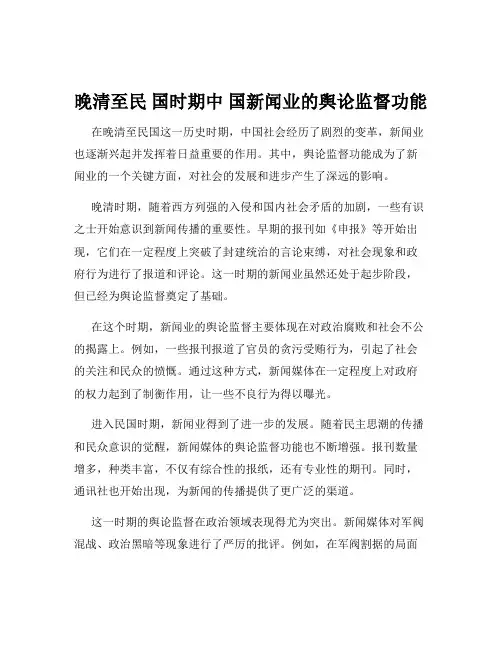 晚清至民 国时期中 国新闻业的舆论监督功能

在晚清至民国这一历史时期，中国社会经历了剧烈的变革，新闻业也逐渐兴起并发挥着日益重要的作用。其中，舆论监督功能成为了新闻业的一个关键方面，对社会的发展和进步产生了深远的影响。

晚清时期，随着西方列强的入侵和国内社会矛盾的加剧，一些有识之士开始意识到新闻传播的重要性。早期的报刊如《申报》等开始出现，它们在一定程度上突破了封建统治的言论束缚，对社会现象和政府行为进行了报道和评论。这一时期的新闻业虽然还处于起步阶段，但已经为舆论监督奠定了基础。

在这个时期，新闻业的舆论监督主要体现在对政治腐败和社会不公的揭露上。例如，一些报刊报道了官员的贪污受贿行为，引起了社会的关注和民众的愤慨。通过这种方式，新闻媒体在一定程度上对政府的权力起到了制衡作用，让一些不良行为得以曝光。

进入民国时期，新闻业得到了进一步的发展。随着民主思潮的传播和民众意识的觉醒，新闻媒体的舆论监督功能也不断增强。报刊数量增多，种类丰富，不仅有综合性的报纸，还有专业性的期刊。同时，通讯社也开始出现，为新闻的传播提供了更广泛的渠道。

这一时期的舆论监督在政治领域表现得尤为突出。新闻媒体对军阀混战、政治黑暗等现象进行了严厉的批评。例如，在军阀割据的局面